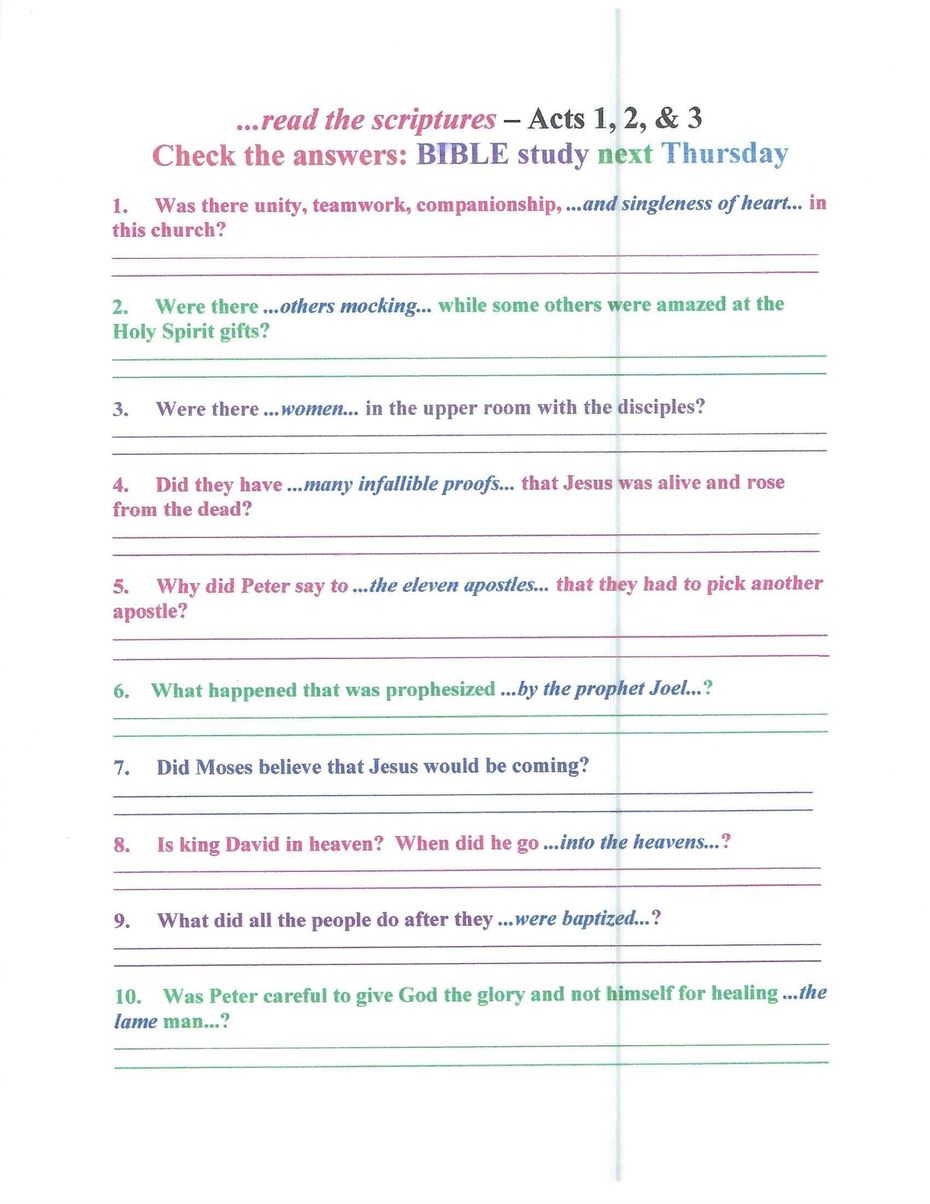 ...read the scriptures – Acts 1, 2, & 3
Check the answers: BIBLE study next Thursday

1. Was there unity, teamwork, companionship, ...and singleness of heart... in this church?

2. Were there ...others mocking... while some others were amazed at the Holy Spirit gifts?

3. Were there ...women... in the upper room with the disciples?

4. Did they have ...many infallible proofs... that Jesus was alive and rose from the dead?

5. Why did Peter say to ...the eleven apostles... that they had to pick another apostle?

6. What happened that was prophesized ...by the prophet Joel...?

7. Did Moses believe that Jesus would be coming?

8. Is king David in heaven? When did he go ...into the heavens...?

9. What did all the people do after they ...were baptized...?

10. Was Peter careful to give God the glory and not himself for healing ...the lame man...?